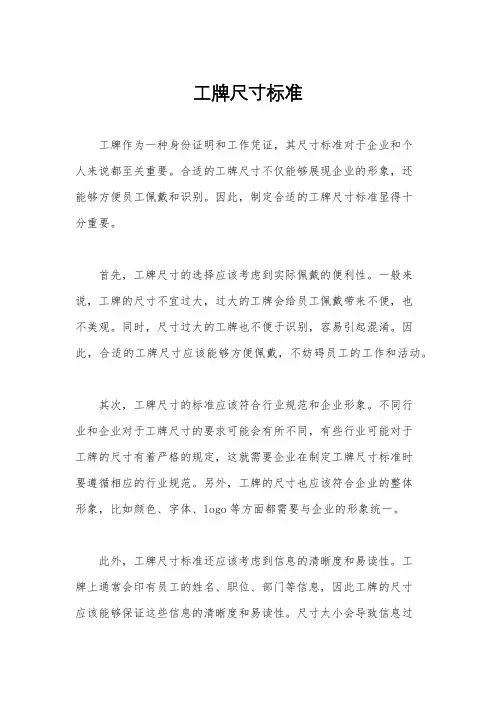 工牌尺寸标准

工牌作为一种身份证明和工作凭证，其尺寸标准对于企业和个人来说都至关重要。合适的工牌尺寸不仅能够展现企业的形象，还能够方便员工佩戴和识别。因此，制定合适的工牌尺寸标准显得十分重要。

首先，工牌尺寸的选择应该考虑到实际佩戴的便利性。一般来说，工牌的尺寸不宜过大，过大的工牌会给员工佩戴带来不便，也不美观。同时，尺寸过大的工牌也不便于识别，容易引起混淆。因此，合适的工牌尺寸应该能够方便佩戴，不妨碍员工的工作和活动。

其次，工牌尺寸的标准应该符合行业规范和企业形象。不同行业和企业对于工牌尺寸的要求可能会有所不同，有些行业可能对于工牌的尺寸有着严格的规定，这就需要企业在制定工牌尺寸标准时要遵循相应的行业规范。另外，工牌的尺寸也应该符合企业的整体形象，比如颜色、字体、logo 等方面都需要与企业的形象统一。

此外，工牌尺寸标准还应该考虑到信息的清晰度和易读性。工牌上通常会印有员工的姓名、职位、部门等信息，因此工牌的尺寸应该能够保证这些信息的清晰度和易读性。尺寸太小会导致信息过